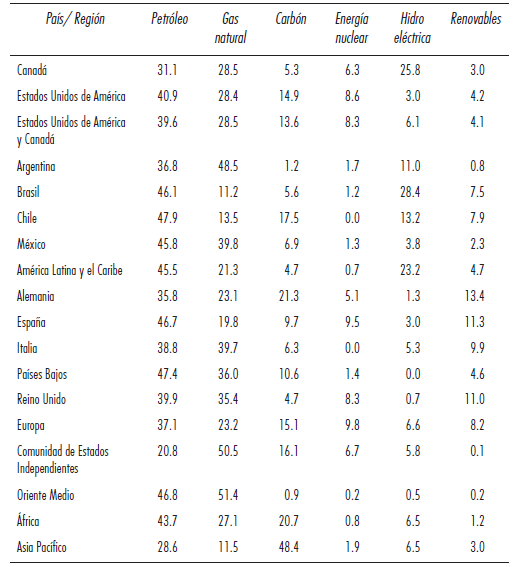 | País/ Región | Petróleo | Gas natural | Carbón | Energía nuclear | Hidro eléctrica | Renovables |
|---|---|---|---|---|---|---|
| Canadá | 31.1 | 28.5 | 5.3 | 6.3 | 25.8 | 3.0 |
| Estados Unidos de América | 40.9 | 28.4 | 14.9 | 8.6 | 3.0 | 4.2 |
| Estados Unidos de América y Canadá | 39.6 | 28.5 | 13.6 | 8.3 | 6.1 | 4.1 |
| Argentina | 36.8 | 48.5 | 1.2 | 1.7 | 11.0 | 0.8 |
| Brasil | 46.1 | 11.2 | 5.6 | 1.2 | 28.4 | 7.5 |
| Chile | 47.9 | 13.5 | 17.5 | 0.0 | 13.2 | 7.9 |
| México | 45.8 | 39.8 | 6.9 | 1.3 | 3.8 | 2.3 |
| América Latina y el Caribe | 45.5 | 21.3 | 4.7 | 0.7 | 23.2 | 4.7 |
| Alemania | 35.8 | 23.1 | 21.3 | 5.1 | 1.3 | 13.4 |
| España | 46.7 | 19.8 | 9.7 | 9.5 | 3.0 | 11.3 |
| Italia | 38.8 | 39.7 | 6.3 | 0.0 | 5.3 | 9.9 |
| Países Bajos | 47.4 | 36.0 | 10.6 | 1.4 | 0.0 | 4.6 |
| Reino Unido | 39.9 | 35.4 | 4.7 | 8.3 | 0.7 | 11.0 |
| Europa | 37.1 | 23.2 | 15.1 | 9.8 | 6.6 | 8.2 |
| Comunidad de Estados Independientes | 20.8 | 50.5 | 16.1 | 6.7 | 5.8 | 0.1 |
| Oriente Medio | 46.8 | 51.4 | 0.9 | 0.2 | 0.5 | 0.2 |
| África | 43.7 | 27.1 | 20.7 | 0.8 | 6.5 | 1.2 |
| Asia Pacífico | 28.6 | 11.5 | 48.4 | 1.9 | 6.5 | 3.0 |